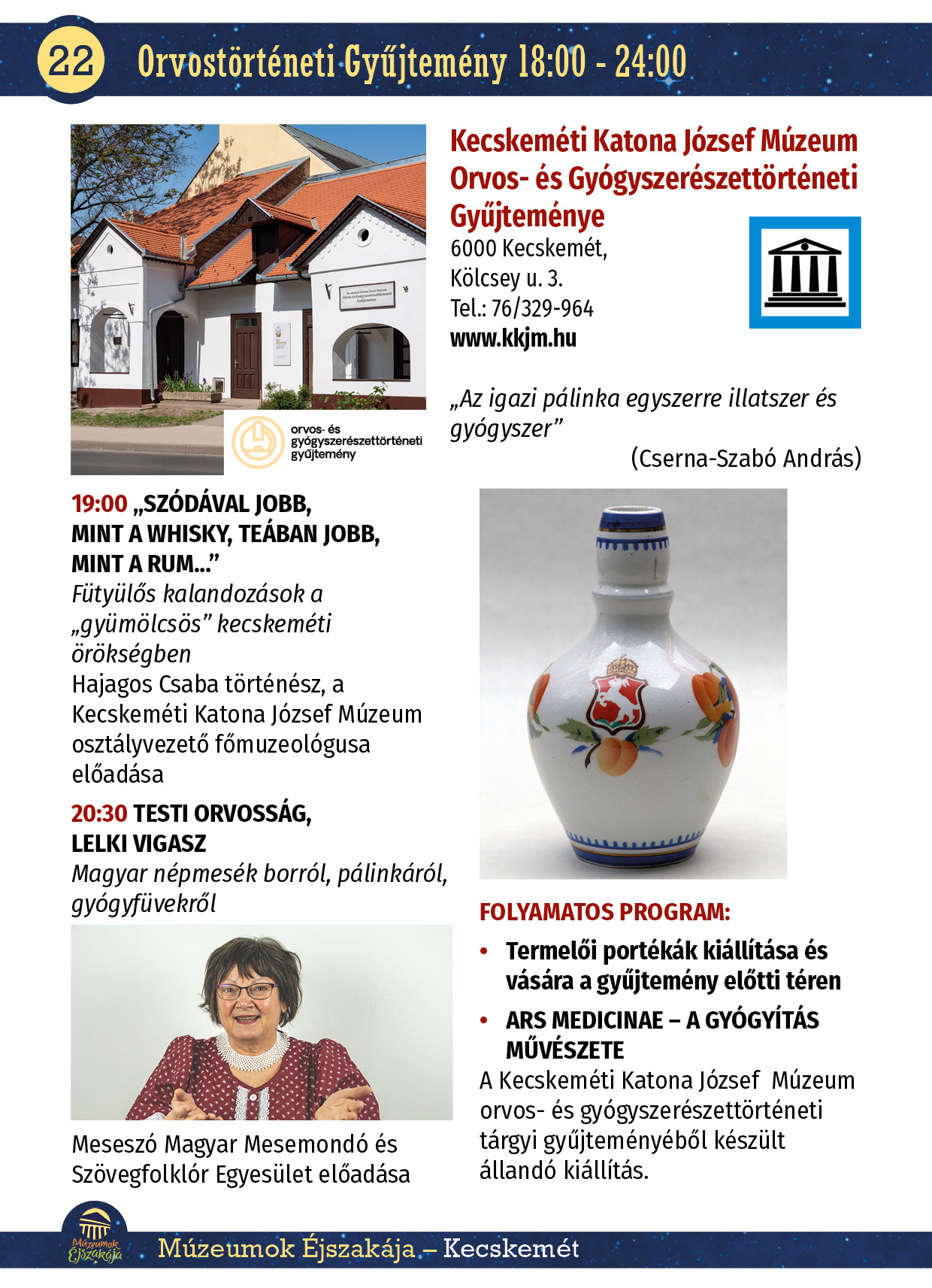 22 Orvostörténeti Gyűjtemény 18:00 - 24:00

orvos- és gyógyszerészettörténeti gyűjtemény

Kecskeméti Katona József Múzeum Orvos- és Gyógyszerészettörténeti Gyűjteménye

6000 Kecskemét,
Kölcsey u. 3.
Tel.: 76/329-964
www.kkjm.hu

„Az igazi pálinka egyszerre illatszer és gyógyszer”

(Cserna-Szabó András)

19:00 „SZÓDÁVAL JOBB, MINT A WHISKY, TEÁBAN JOBB, MINT A RUM...”

Fütyülős kalandozások a „gyümölcsös” kecskeméti örökségben

Hajagos Csaba történész, a Kecskeméti Katona József Múzeum osztályvezető főmuzeológusa előadása

20:30 TESTI ORVOSSÁG, LELKI VIGASZ

Magyar népmesék borról, pálinkáról, gyógyfüvekről

Meseszó Magyar Mesemondó és Szövegfolklór Egyesület előadása

FOLYAMATOS PROGRAM:

• Termelői portékák kiállítása és vására a gyűjtemény előtti téren
• ARS MEDICINAE – A GYÓGYÍTÁS MŰVÉSZETE

A Kecskeméti Katona József Múzeum orvos- és gyógyszerészettörténeti tárgyi gyűjteményéből készült állandó kiállítás.

Múzeumok Éjszakája

Múzeumok Éjszakája – Kecskemét